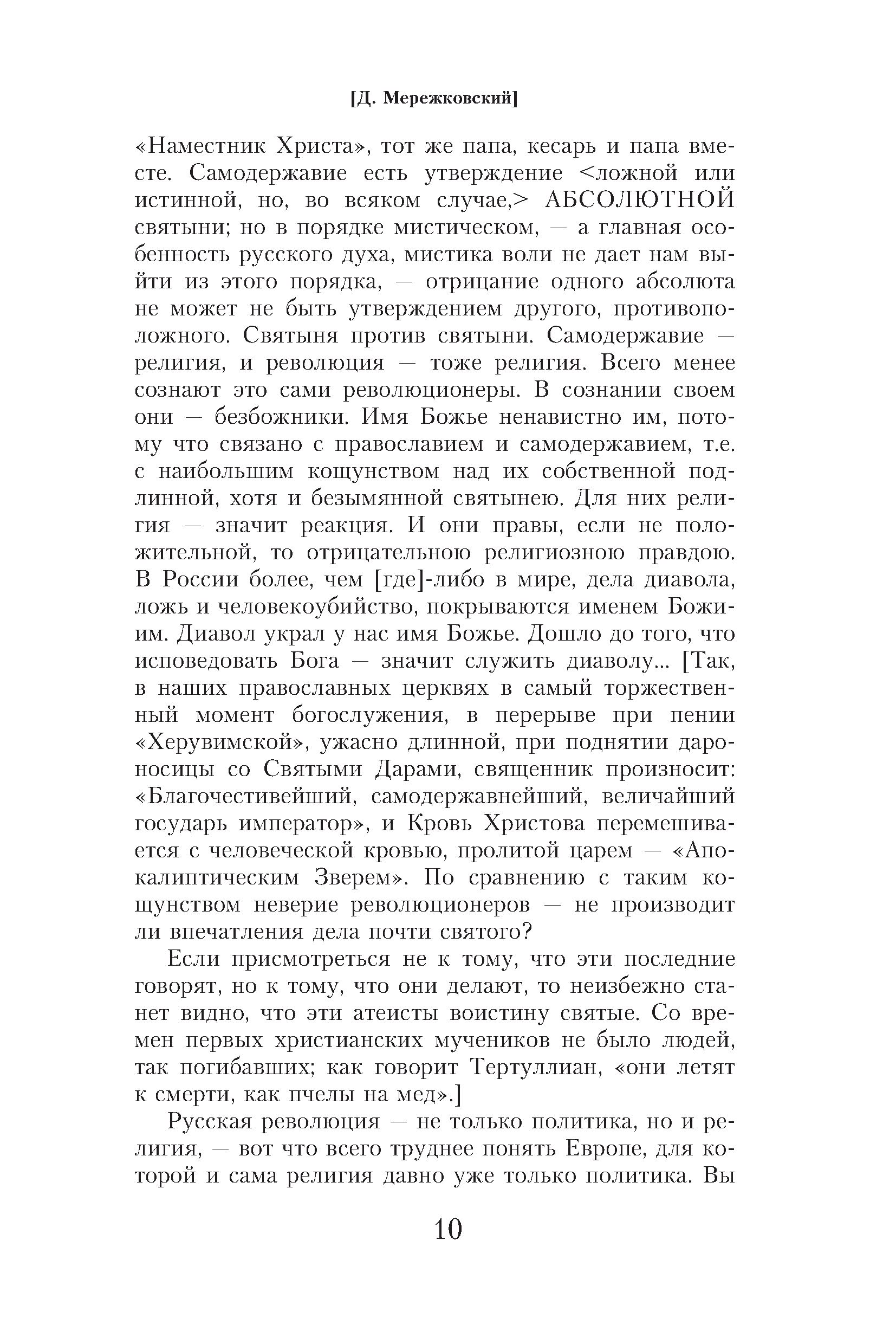 [Д. Мережковский]

«Наместник Христа», тот же папа, кесарь и папа вместе. Самодержавие есть утверждение <ложной или истинной, но, во всяком случае,> АБСОЛЮТНОЙ святыни; но в порядке мистическом, — а главная особенность русского духа, мистика воли не дает нам выйти из этого порядка, — отрицание одного абсолюта не может не быть утверждением другого, противоположного. Святыня против святыни. Самодержавие — религия, и революция — тоже религия. Всего менее сознают это сами революционеры. В сознании своем они — безбожники. Имя Божье ненавистно им, потому что связано с православием и самодержавием, т.е. с наибольшим кощунством над их собственной подлинной, хотя и безымянной святынею. Для них религия — значит реакция. И они правы, если не положительной, то отрицательною религиозною правдою. В России более, чем [где]-либо в мире, дела диавола, ложь и человекоубийство, покрываются именем Божиим. Диавол украл у нас имя Божье. Дошло до того, что исповедовать Бога — значит служить диаволу... [Так, в наших православных церквях в самый торжественный момент богослужения, в перерыве при пении «Херувимской», ужасно длинной, при поднятии дароносицы со Святыми Дарами, священник произносит: «Благочестивейший, самодержавнейший, величайший государь император», и Кровь Христова перемешивается с человеческой кровью, пролитой царем — «Апокалиптическим Зверем». По сравнению с таким кощунством неверие революционеров — не производит ли впечатления дела почти святого?

Если присмотреться не к тому, что эти последние говорят, но к тому, что они делают, то неизбежно станет видно, что эти атеисты воистину святые. Со времен первых христианских мучеников не было людей, так погибавших; как говорит Тертуллиан, «они летят к смерти, как пчелы на мед».]

Русская революция — не только политика, но и религия, — вот что всего труднее понять Европе, для которой и сама религия давно уже только политика. Вы

10